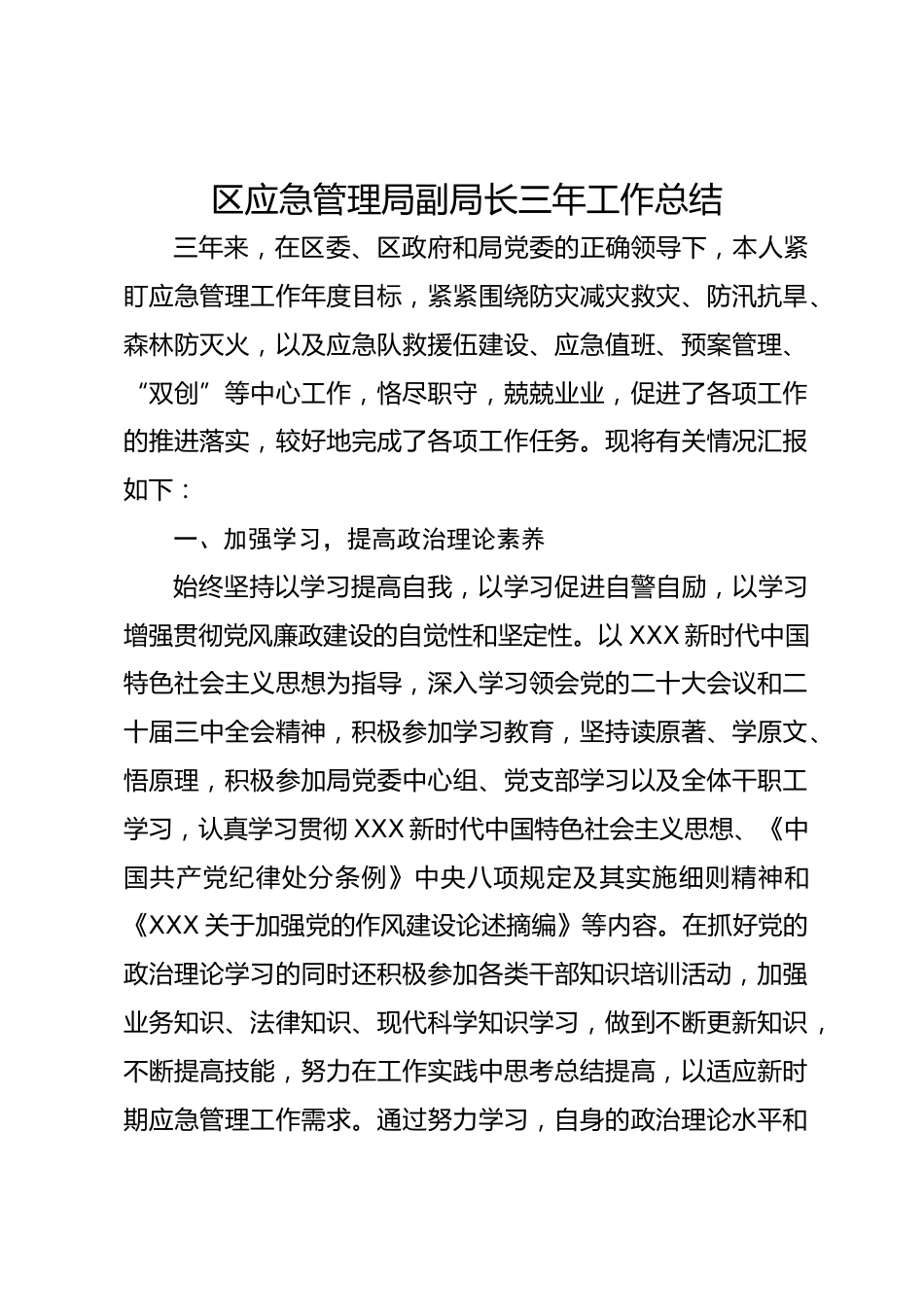 区应急管理局副局长三年工作总结

三年来，在区委、区政府和局党委的正确领导下，本人紧盯应急管理工作年度目标，紧紧围绕防灾减灾救灾、防汛抗旱、森林防灭火，以及应急队救援伍建设、应急值班、预案管理、“双创”等中心工作，恪尽职守，兢兢业业，促进了各项工作的推进落实，较好地完成了各项工作任务。现将有关情况汇报如下：

一、加强学习，提高政治理论素养

始终坚持以学习提高自我，以学习促进自警自励，以学习增强贯彻党风廉政建设的自觉性和坚定性。以 XXX 新时代中国特色社会主义思想为指导，深入学习领会党的二十大会议和二十届三中全会精神，积极参加学习教育，坚持读原著、学原文、悟原理，积极参加局党委中心组、党支部学习以及全体干职工学习，认真学习贯彻 XXX 新时代中国特色社会主义思想、《中国共产党纪律处分条例》中央八项规定及其实施细则精神和《XXX 关于加强党的作风建设论述摘编》等内容。在抓好党的政治理论学习的同时还积极参加各类干部知识培训活动，加强业务知识、法律知识、现代科学知识学习，做到不断更新知识，不断提高技能，努力在工作实践中思考总结提高，以适应新时期应急管理工作需求。通过努力学习，自身的政治理论水平和